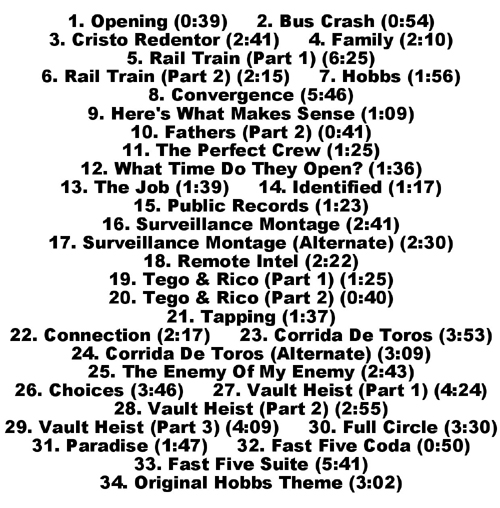 1. Opening (0:39) 2. Bus Crash (0:54)
3. Cristo Redentor (2:41) 4. Family (2:10)
5. Rail Train (Part 1) (6:25)
6. Rail Train (Part 2) (2:15) 7. Hobbs (1:56)
8. Convergence (5:46)
9. Here's What Makes Sense (1:09)
10. Fathers (Part 2) (0:41)
11. The Perfect Crew (1:25)
12. What Time Do They Open? (1:36)
13. The Job (1:39) 14. Identified (1:17)
15. Public Records (1:23)
16. Surveillance Montage (2:41)
17. Surveillance Montage (Alternate) (2:30)
18. Remote Intel (2:22)
19. Tego & Rico (Part 1) (1:25)
20. Tego & Rico (Part 2) (0:40)
21. Tapping (1:37)
22. Connection (2:17) 23. Corrida De Toros (3:53)
24. Corrida De Toros (Alternate) (3:09)
25. The Enemy Of My Enemy (2:43)
26. Choices (3:46) 27. Vault Heist (Part 1) (4:24)
28. Vault Heist (Part 2) (2:55)
29. Vault Heist (Part 3) (4:09) 30. Full Circle (3:30)
31. Paradise (1:47) 32. Fast Five Coda (0:50)
33. Fast Five Suite (5:41)
34. Original Hobbs Theme (3:02)